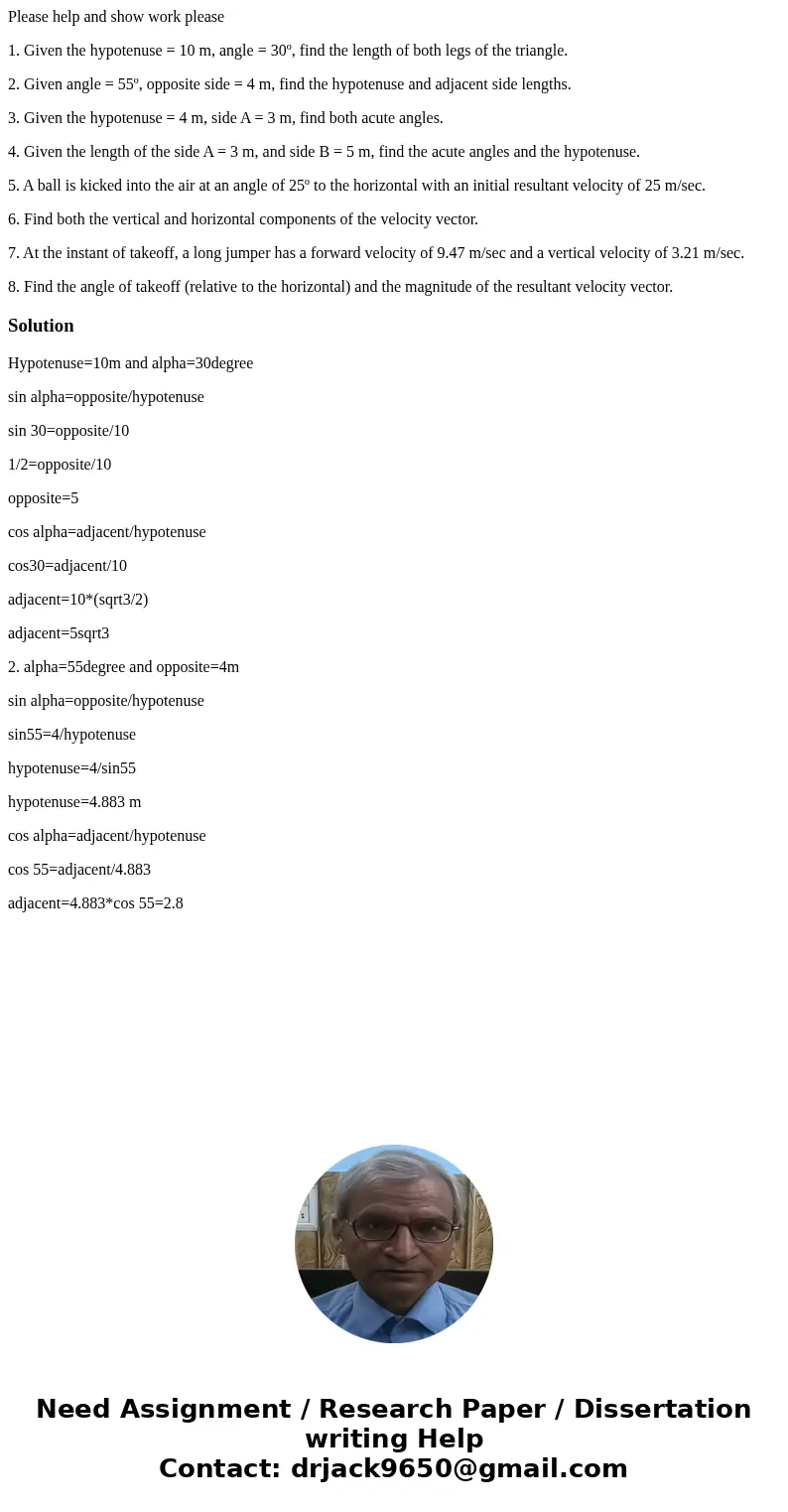 Please help and show work please

1. Given the hypotenuse = 10 m, angle = 30º, find the length of both legs of the triangle.

2. Given angle = 55º, opposite side = 4 m, find the hypotenuse and adjacent side lengths.

3. Given the hypotenuse = 4 m, side A = 3 m, find both acute angles.

4. Given the length of the side A = 3 m, and side B = 5 m, find the acute angles and the hypotenuse.

5. A ball is kicked into the air at an angle of 25º to the horizontal with an initial resultant velocity of 25 m/sec.

6. Find both the vertical and horizontal components of the velocity vector.

7. At the instant of takeoff, a long jumper has a forward velocity of 9.47 m/sec and a vertical velocity of 3.21 m/sec.

8. Find the angle of takeoff (relative to the horizontal) and the magnitude of the resultant velocity vector.

Solution

Hypotenuse=10m and alpha=30degree

sin alpha=opposite/hypotenuse

sin 30=opposite/10

1/2=opposite/10

opposite=5

cos alpha=adjacent/hypotenuse

cos30=adjacent/10

adjacent=10*(sqrt3/2)

adjacent=5sqrt3

2. alpha=55degree and opposite=4m

sin alpha=opposite/hypotenuse

sin55=4/hypotenuse

hypotenuse=4/sin55

hypotenuse=4.883 m

cos alpha=adjacent/hypotenuse

cos 55=adjacent/4.883

adjacent=4.883*cos 55=2.8

Need Assignment / Research Paper / Dissertation writing Help
Contact: drjack9650@gmail.com